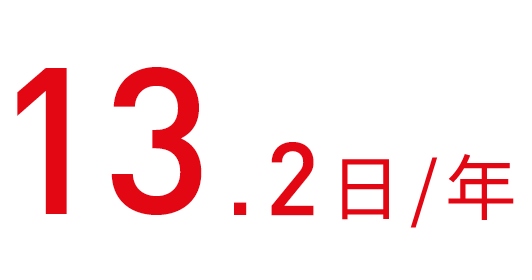 13.2日/年